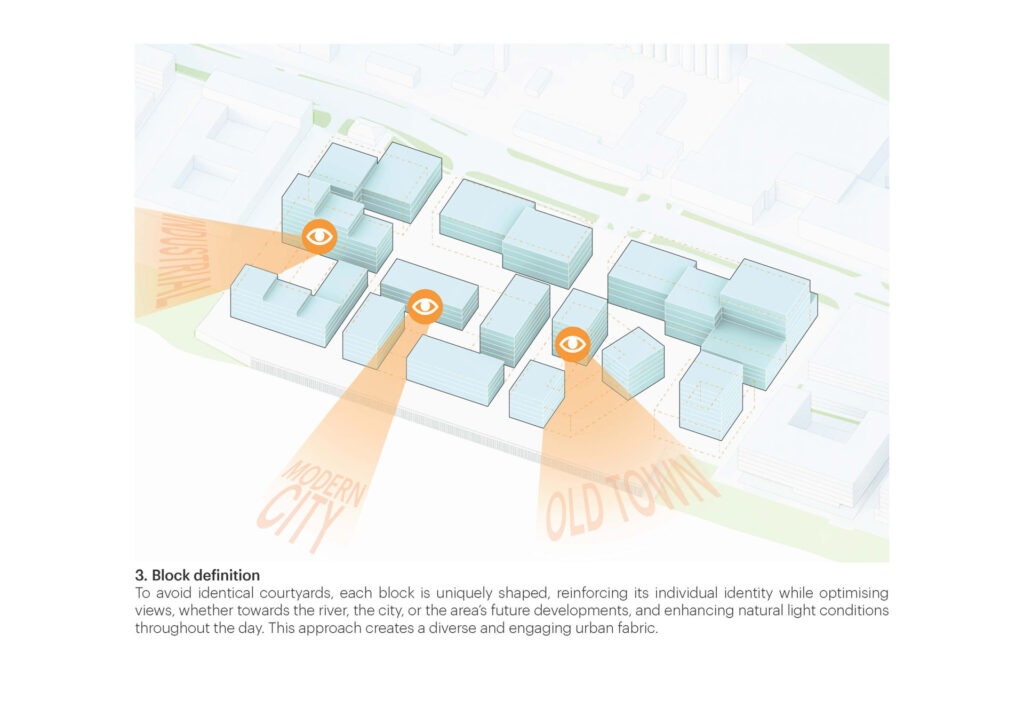 INDUSTRIAL

MODERN CITY

OLD TOWN

3. Block definition
To avoid identical courtyards, each block is uniquely shaped, reinforcing its individual identity while optimising views, whether towards the river, the city, or the area's future developments, and enhancing natural light conditions throughout the day. This approach creates a diverse and engaging urban fabric.